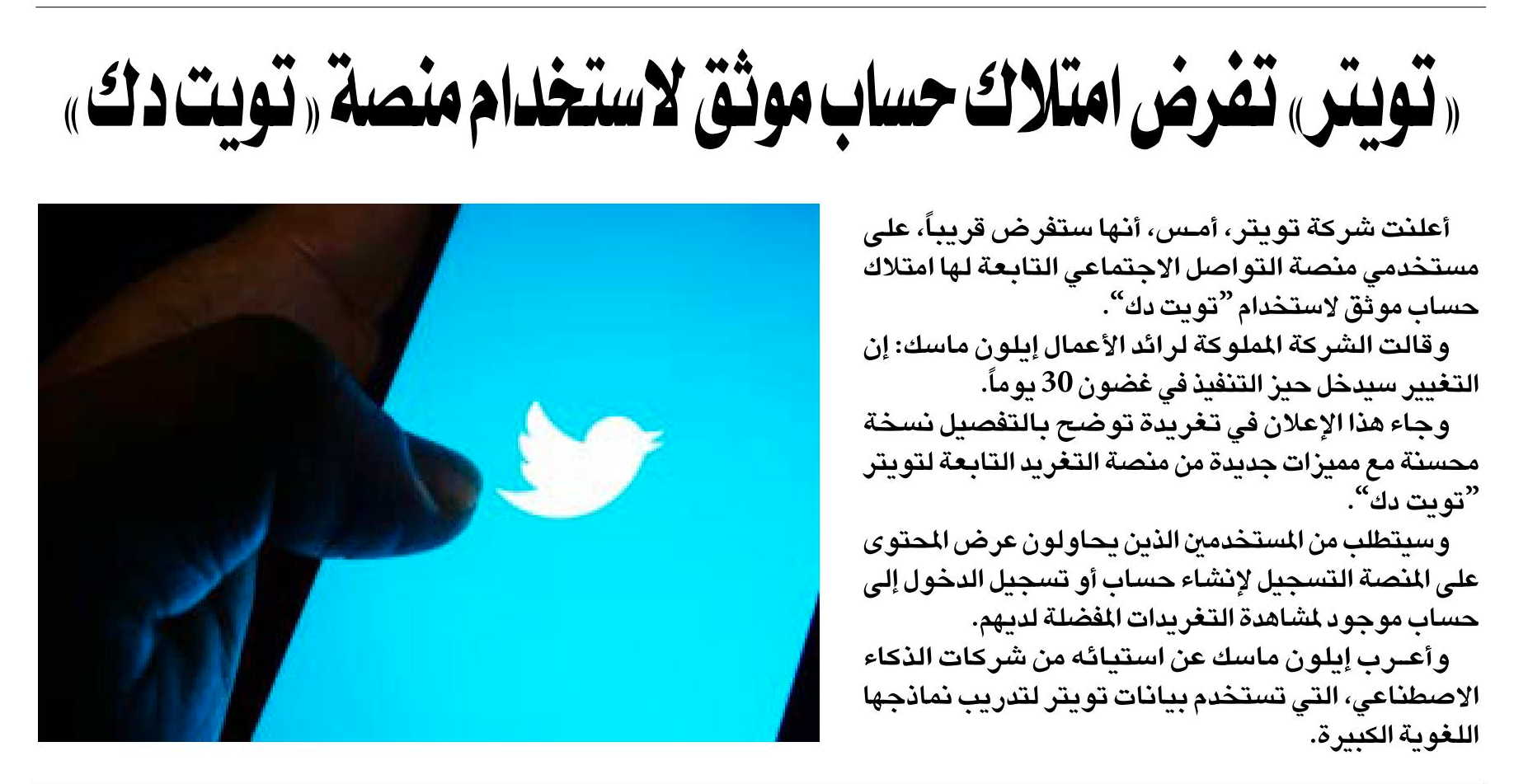 «تويتر» تفرض امتلاك حساب موثق لاستخدام منصة «تويت دك»

أعلنت شركة تويتر، أمس، أنها ستفرض قريباً، على مستخدمي منصة التواصل الاجتماعي التابعة لها امتلاك حساب موثق لاستخدام "تويت دك".

وقالت الشركة المملوكة لرائد الأعمال إيلون ماسك: إن التغيير سيدخل حيز التنفيذ في غضون 30 يوماً.

وجاء هذا الإعلان في تغريدة توضح بالتفصيل نسخة محسنة مع مميزات جديدة من منصة التغريد التابعة لتويتر "تويت دك".

وسيتطلب من المستخدمين الذين يحاولون عرض المحتوى على المنصة التسجيل لإنشاء حساب أو تسجيل الدخول إلى حساب موجود لمشاهدة التغريدات المفضلة لديهم.

وأعرب إيلون ماسك عن استيائه من شركات الذكاء الاصطناعي، التي تستخدم بيانات تويتر لتدريب نماذجها اللغوية الكبيرة.